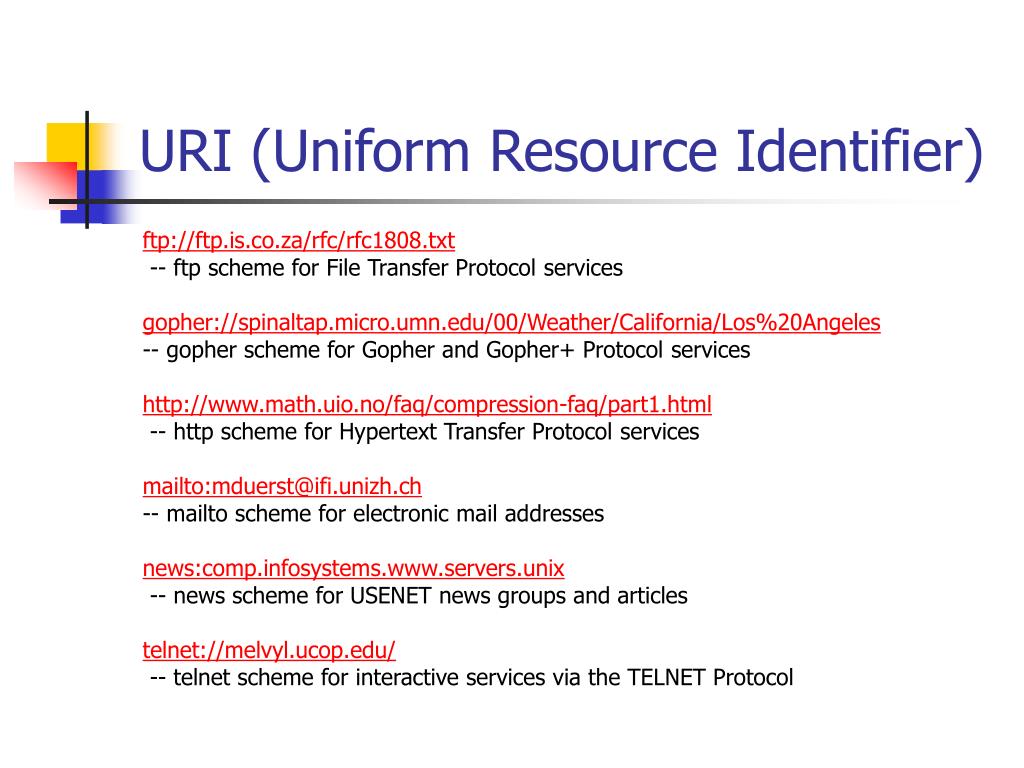 URI (Uniform Resource Identifier)

ftp://ftp.is.co.za/rfc/rfc1808.txt
-- ftp scheme for File Transfer Protocol services

gopher://spinaltap.micro.umn.edu/00/Weather/California/Los%20Angeles
-- gopher scheme for Gopher and Gopher+ Protocol services

http://www.math.uio.no/faq/compression-faq/part1.html
-- http scheme for Hypertext Transfer Protocol services

mailto:mduerst@ifi.unizh.ch
-- mailto scheme for electronic mail addresses

news:comp.infosystems.www.servers.unix
-- news scheme for USENET news groups and articles

telnet://melvyl.ucop.edu/
-- telnet scheme for interactive services via the TELNET Protocol